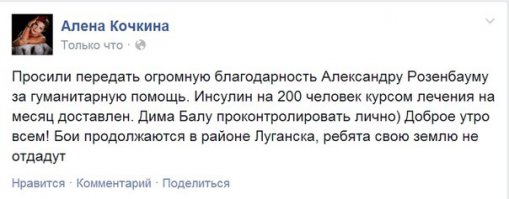 Алена Кочкина
Только что ·

Просили передать огромную благодарность Александру Розенбауму за гуманитарную помощь. Инсулин на 200 человек курсом лечения на месяц доставлен. Дима Балу проконтролировать лично) Доброе утро всем! Бои продолжаются в районе Луганска, ребята свою землю не отдадут

Нравится · Комментарий · Поделиться